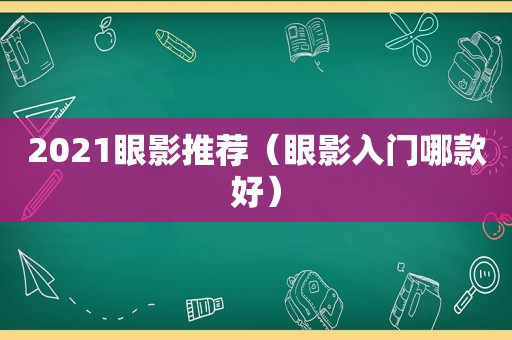 2021眼影推荐（眼影入门哪款好）